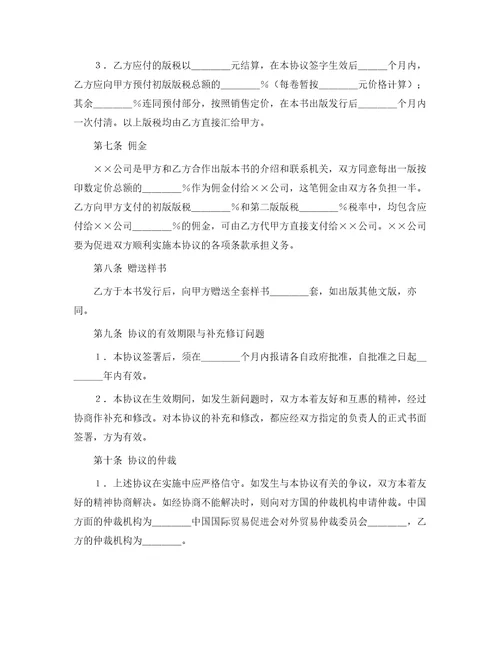 ３．乙方应付的版税以________元结算，在本协议签字生效后______个月内，乙方应向甲方预付初版版税总额的________%（每卷暂按________元价格计算）；其余________%连同预付部分，按照销售定价，在本书出版发行后________个月内一次付清。以上版税均由乙方直接汇给甲方。

第七条 佣金

××公司是甲方和乙方合作出版本书的介绍和联系机关，双方同意每出一版按印数定价总额的________%作为佣金付给××公司，这笔佣金由双方各负担一半。乙方向甲方支付的初版版税________%和第二版版税________%税率中，均包含应付给××公司________%的佣金，可由乙方代甲方直接支付给××公司。××公司要为促进双方顺利实施本协议的各项条款承担义务。

第八条 赠送样书

乙方于本书发行后，向甲方赠送全套样书________套，如出版其他文版，亦同。

第九条 协议的有效期限与补充修订问题

１．本协议签署后，须在________个月内报请各自政府批准，自批准之日起________年内有效。

２．本协议在生效期间，如发生新问题时，双方本着友好和互惠的精神，经过协商作补充和修改。对本协议的补充和修改，都应经双方指定的负责人的正式书面签署，方为有效。

第十条 协议的仲裁

１．上述协议在实施中应严格信守。如发生与本协议有关的争议，双方本着友好的精神协商解决。如经协商不能解决时，则向对方国的仲裁机构申请仲裁。中国方面的仲裁机构为________中国国际贸易促进会对外贸易仲裁委员会________，乙方的仲裁机构为________。